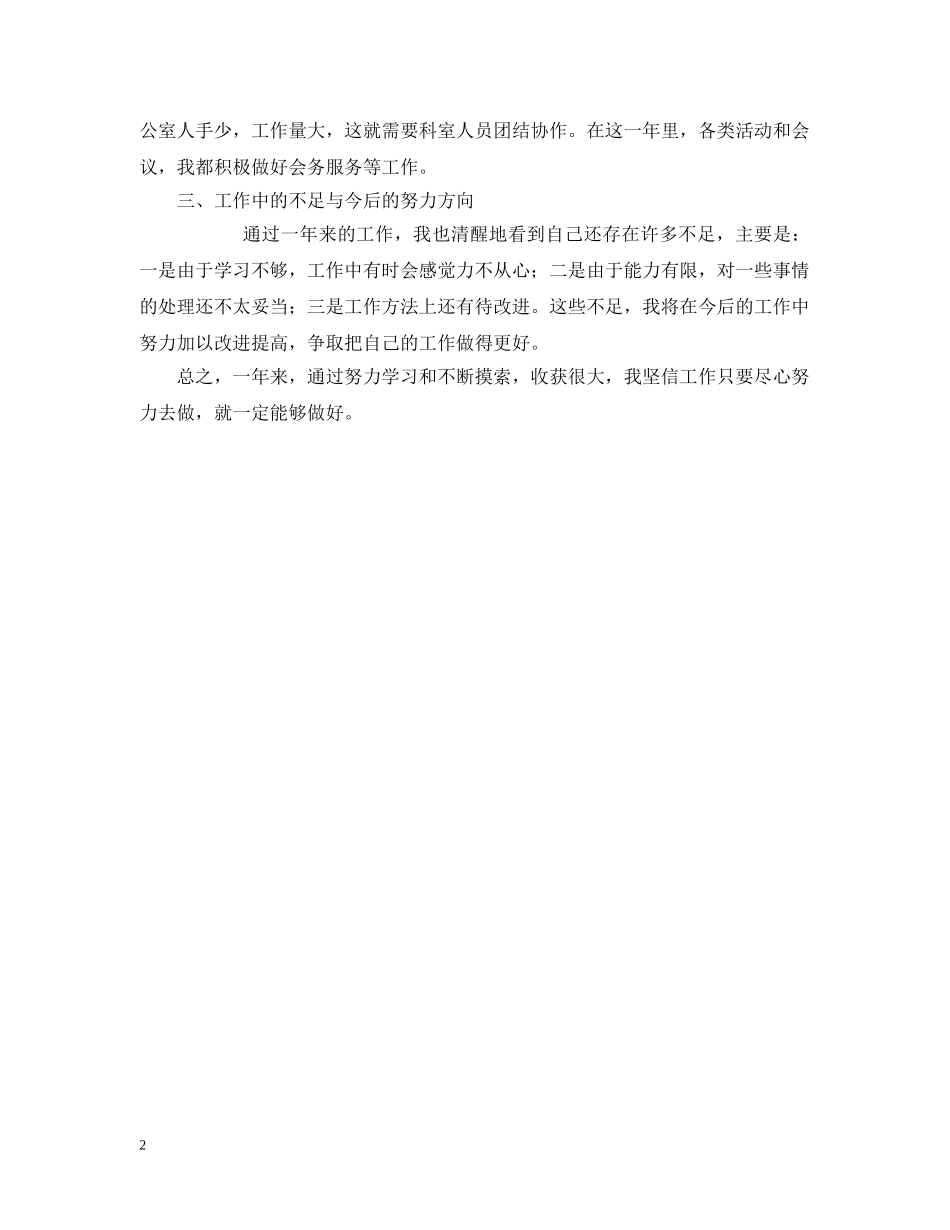 公室人手少，工作量大，这就需要科室人员团结协作。在这一年里，各类活动和会议，我都积极做好会务服务等工作。

三、工作中的不足与今后的努力方向

通过一年来的工作，我也清醒地看到自己还存在许多不足，主要是：一是由于学习不够，工作中有时会感觉力不从心；二是由于能力有限，对一些事情的处理还不太妥当；三是工作方法上还有待改进。这些不足，我将在今后的工作中努力加以改进提高，争取把自己的工作做得更好。

总之，一年来，通过努力学习和不断摸索，收获很大，我坚信工作只要尽心努力去做，就一定能够做好。

2